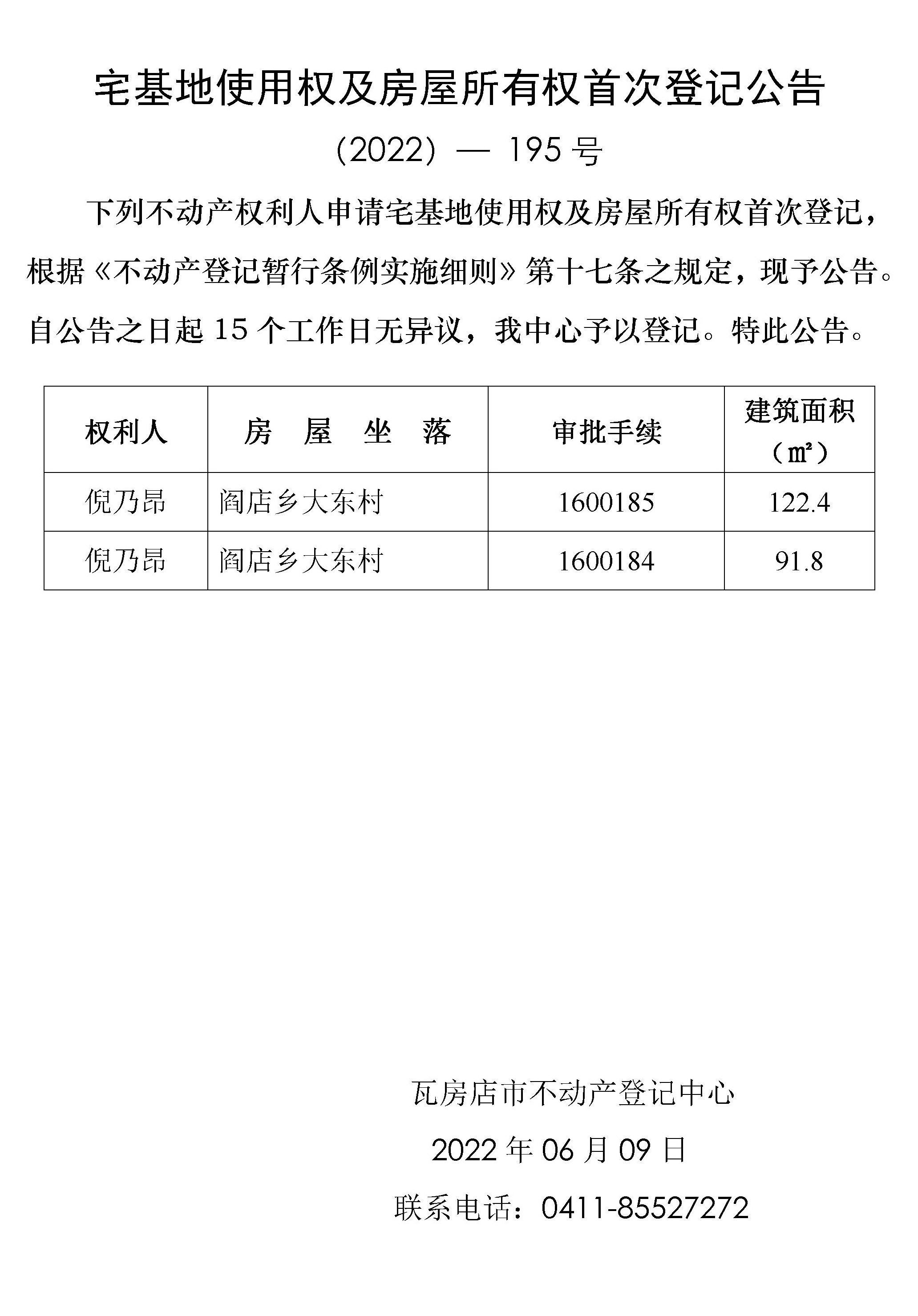 宅基地使用权及房屋所有权首次登记公告

（2022）— 195 号

下列不动产权利人申请宅基地使用权及房屋所有权首次登记，根据《不动产登记暂行条例实施细则》第十七条之规定，现予公告。自公告之日起 15 个工作日无异议，我中心予以登记。特此公告。

| 权利人 | 房 屋 坐 落 | 审批手续 | 建筑面积（㎡） |
|---|---|---|---|
| 倪乃昂 | 阎店乡大东村 | 1600185 | 122.4 |
| 倪乃昂 | 阎店乡大东村 | 1600184 | 91.8 |

瓦房店市不动产登记中心

2022 年 06 月 09 日

联系电话：0411-85527272